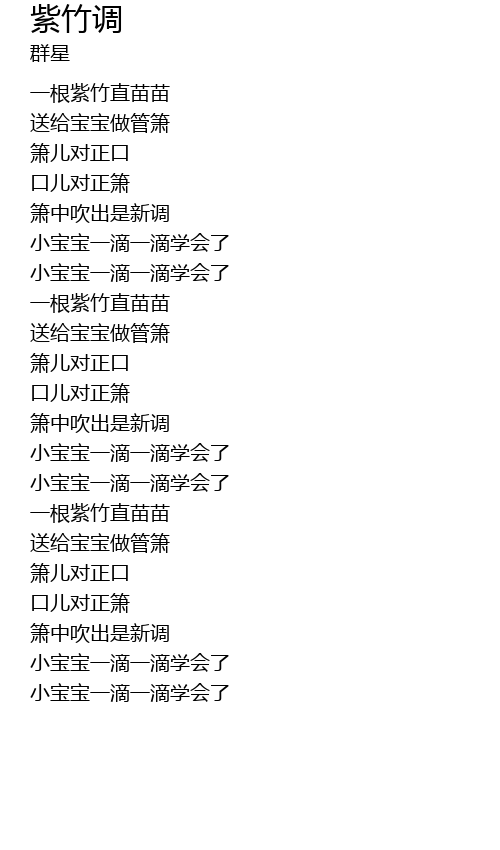 紫竹调
群星

一根紫竹直苗苗
送给宝宝做管箫
箫儿对正口
口儿对正箫
箫中吹出是新调
小宝宝一滴一滴学会了
小宝宝一滴一滴学会了
一根紫竹直苗苗
送给宝宝做管箫
箫儿对正口
口儿对正箫
箫中吹出是新调
小宝宝一滴一滴学会了
小宝宝一滴一滴学会了
一根紫竹直苗苗
送给宝宝做管箫
箫儿对正口
口儿对正箫
箫中吹出是新调
小宝宝一滴一滴学会了
小宝宝一滴一滴学会了